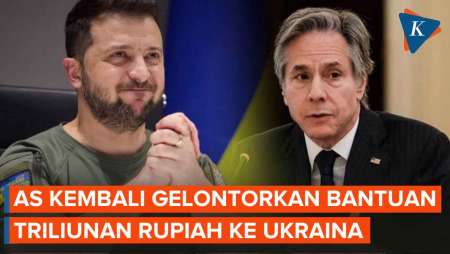 K

AS KEMBALI GELONTORKAN BANTUAN TRILIUNAN RUPIAH KE UKRAINA